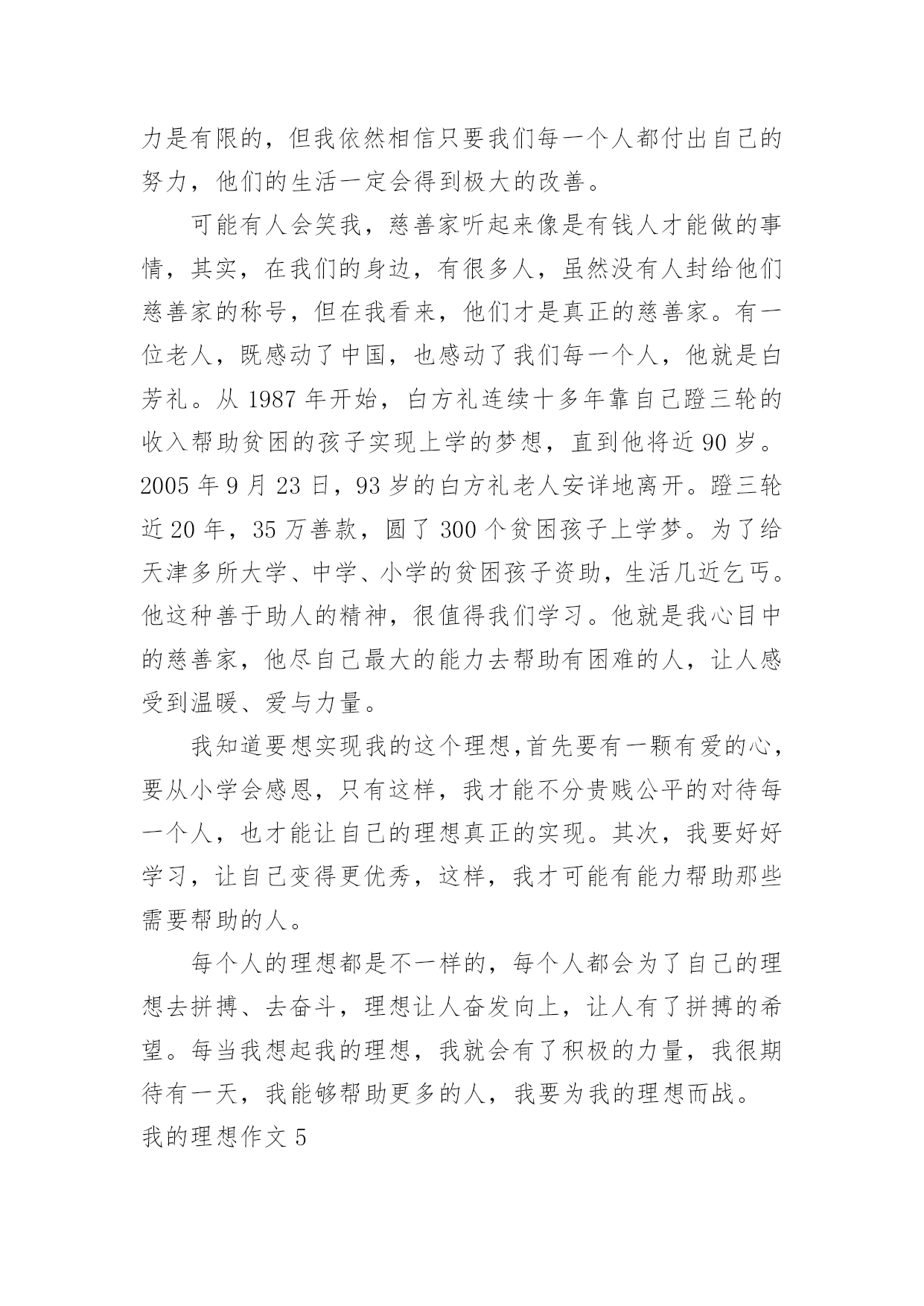 力是有限的，但我依然相信只要我们每一个人都付出自己的努力，他们的生活一定会得到极大的改善。

可能有人会笑我，慈善家听起来像是有钱人才能做的事情，其实，在我们的身边，有很多人，虽然没有人封给他们慈善家的称号，但在我看来，他们才是真正的慈善家。有一位老人，既感动了中国，也感动了我们每一个人，他就是白芳礼。从 1987 年开始，白方礼连续十多年靠自己蹬三轮的收入帮助贫困的孩子实现上学的梦想，直到他将近 90 岁。2005 年 9 月 23 日，93 岁的白方礼老人安详地离开。蹬三轮近 20 年，35 万善款，圆了 300 个贫困孩子上学梦。为了给天津多所大学、中学、小学的贫困孩子资助，生活几近乞丐。他这种善于助人的精神，很值得我们学习。他就是我心目中的慈善家，他尽自己最大的能力去帮助有困难的人，让人感受到温暖、爱与力量。

我知道要想实现我的这个理想,首先要有一颗有爱的心，要从小学会感恩，只有这样，我才能不分贵贱公平的对待每一个人，也才能让自己的理想真正的实现。其次，我要好好学习，让自己变得更优秀，这样，我才可能有能力帮助那些需要帮助的人。

每个人的理想都是不一样的，每个人都会为了自己的理想去拼搏、去奋斗，理想让人奋发向上，让人有了拼搏的希望。每当我想起我的理想，我就会有了积极的力量，我很期待有一天，我能够帮助更多的人，我要为我的理想而战。

我的理想作文 5